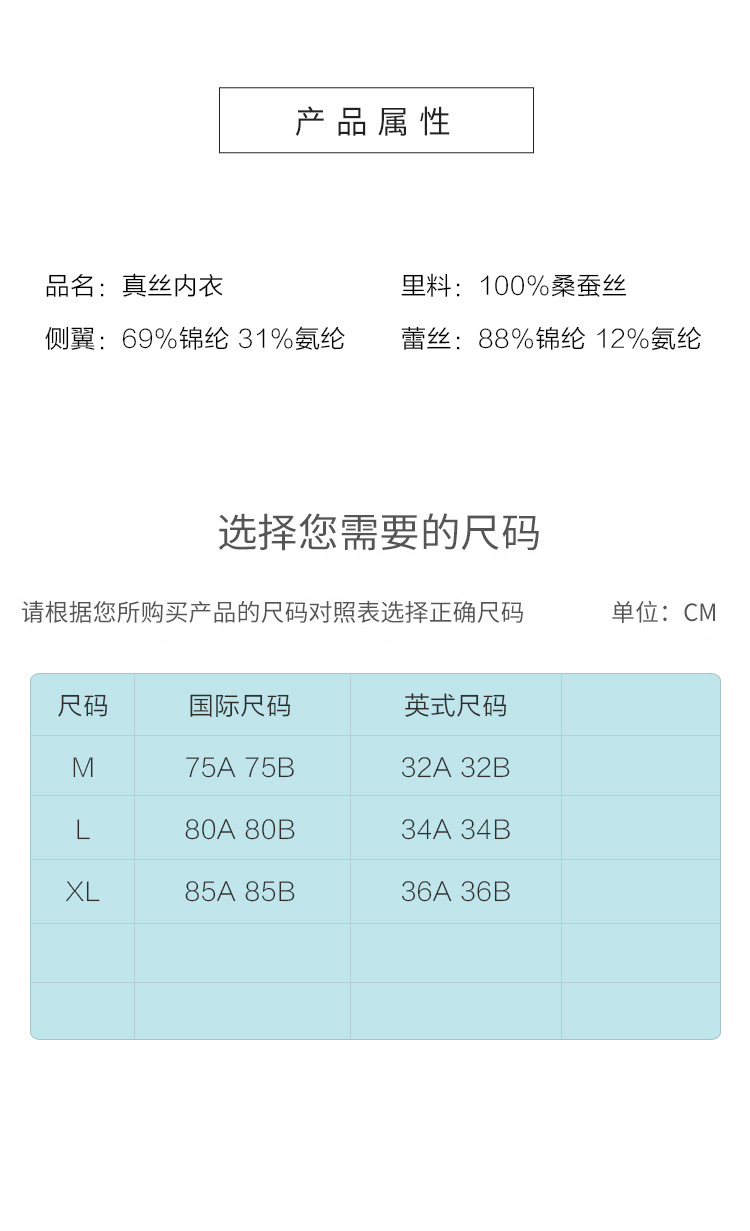 产品属性

品名：真丝内衣

里料：100%桑蚕丝

侧翼：69%锦纶 31%氨纶

蕾丝：88%锦纶 12%氨纶

选择您需要的尺码

请根据您所购买产品的尺码对照表选择正确尺码

单位：CM

| 尺码 | 国际尺码 | 英式尺码 | |
|---|---|---|---|
| M | 75A 75B | 32A 32B | |
| L | 80A 80B | 34A 34B | |
| XL | 85A 85B | 36A 36B | |
| | | | |
| | | | |